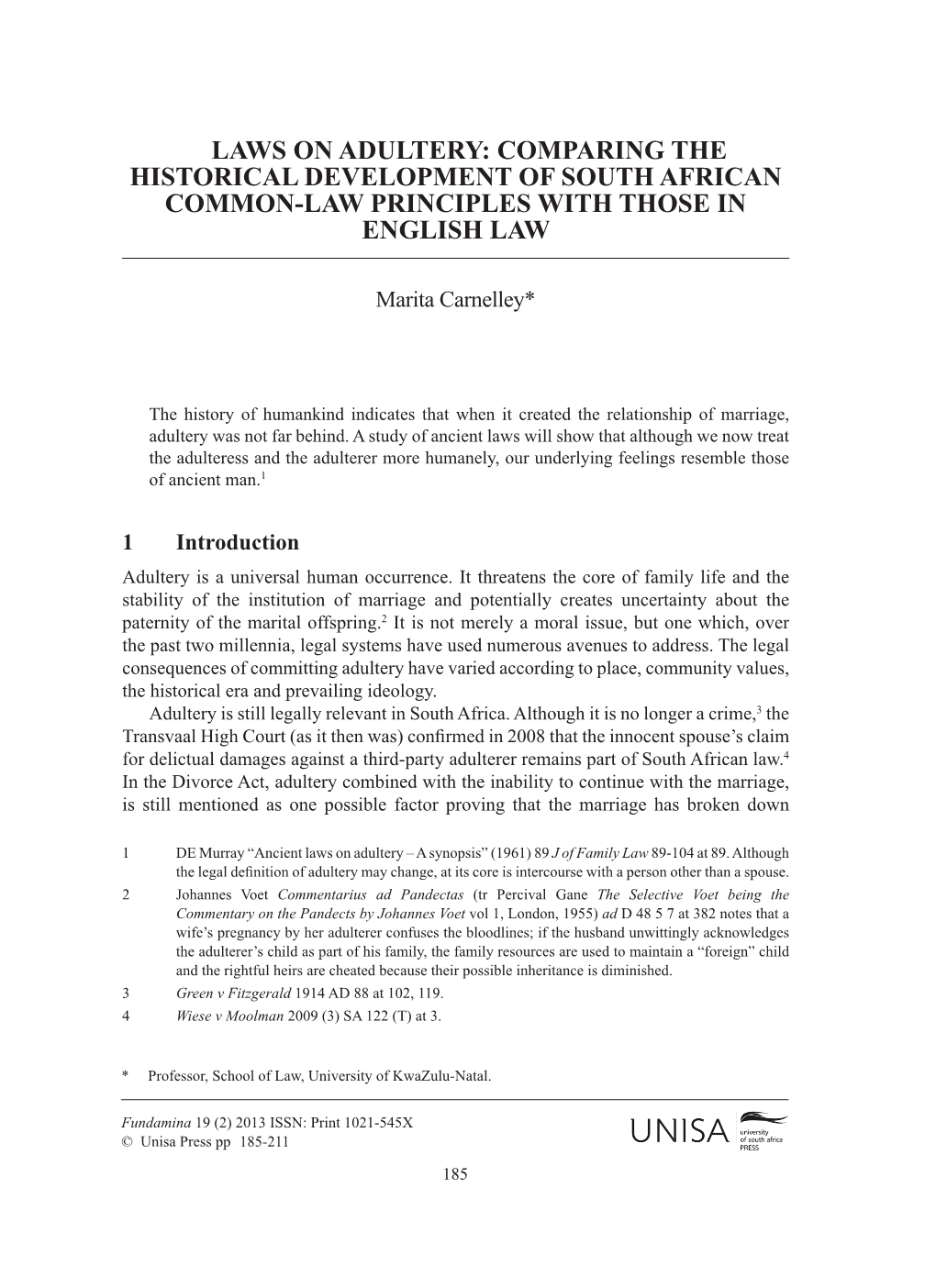 LAWS ON ADULTERY: COMPARING THE HISTORICAL DEVELOPMENT OF SOUTH AFRICAN COMMON-LAW PRINCIPLES WITH THOSE IN ENGLISH LAW

Marita Carnelley*

The history of humankind indicates that when it created the relationship of marriage, adultery was not far behind. A study of ancient laws will show that although we now treat the adulteress and the adulterer more humanely, our underlying feelings resemble those of ancient man.$^1$

1 Introduction

Adultery is a universal human occurrence. It threatens the core of family life and the stability of the institution of marriage and potentially creates uncertainty about the paternity of the marital offspring.$^2$ It is not merely a moral issue, but one which, over the past two millennia, legal systems have used numerous avenues to address. The legal consequences of committing adultery have varied according to place, community values, the historical era and prevailing ideology.

Adultery is still legally relevant in South Africa. Although it is no longer a crime,$^3$ the Transvaal High Court (as it then was) confirmed in 2008 that the innocent spouse's claim for delictual damages against a third-party adulterer remains part of South African law.$^4$ In the Divorce Act, adultery combined with the inability to continue with the marriage, is still mentioned as one possible factor proving that the marriage has broken down

1 DE Murray "Ancient laws on adultery – A synopsis" (1961) 89 J of Family Law 89-104 at 89. Although the legal definition of adultery may change, at its core is intercourse with a person other than a spouse.
2 Johannes Voet Commentarius ad Pandectas (tr Percival Gane The Selective Voet being the Commentary on the Pandects by Johannes Voet vol 1, London, 1955) ad D 48 5 7 at 382 notes that a wife's pregnancy by her adulterer confuses the bloodlines; if the husband unwittingly acknowledges the adulterer's child as part of his family, the family resources are used to maintain a "foreign" child and the rightful heirs are cheated because their possible inheritance is diminished.
3 Green v Fitzgerald 1914 AD 88 at 102, 119.
4 Wiese v Moolman 2009 (3) SA 122 (T) at 3.

* Professor, School of Law, University of KwaZulu-Natal.

Fundamina 19 (2) 2013 ISSN: Print 1021-545X
© Unisa Press pp 185-211

UNISA university of south africa PRESS

185